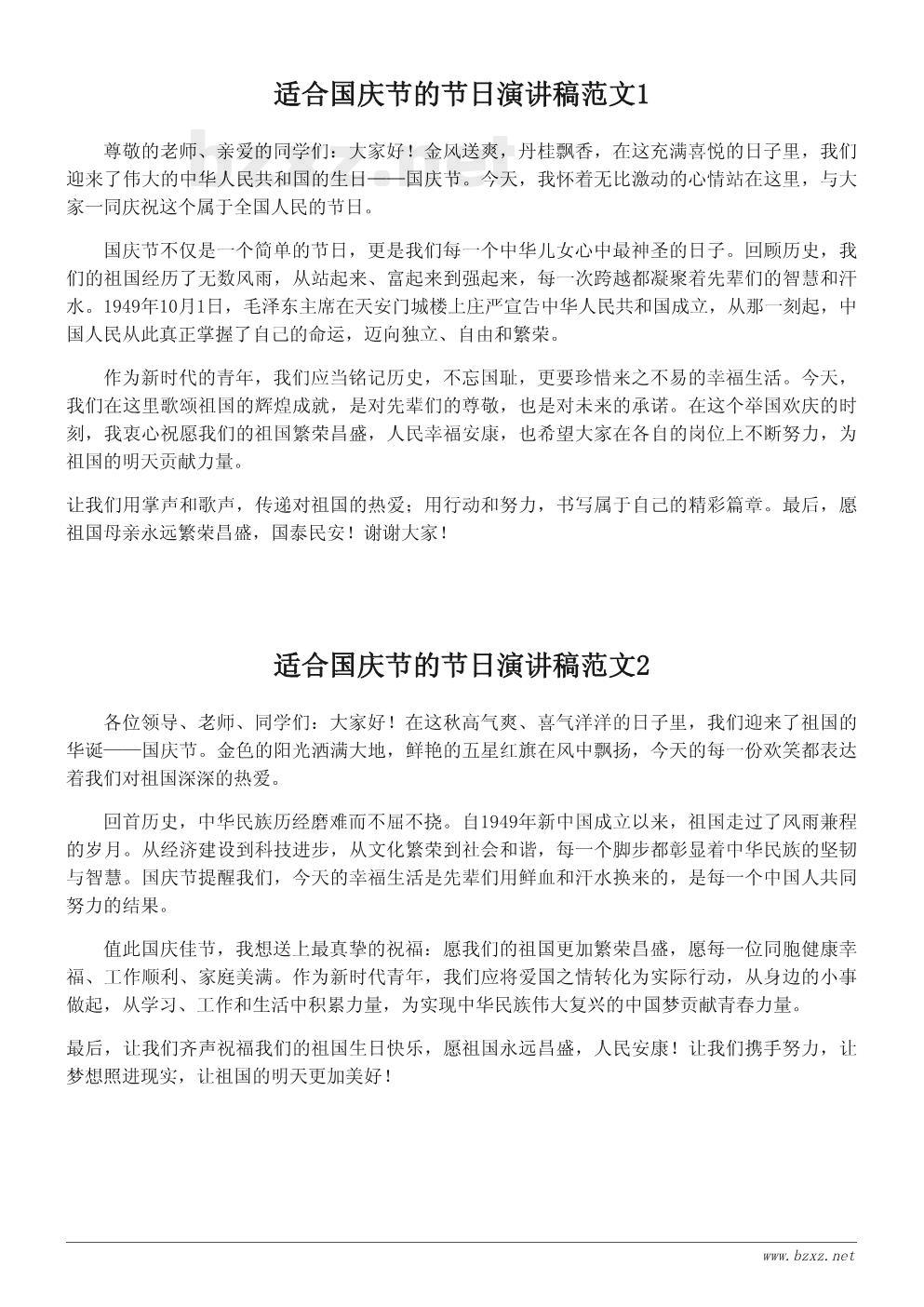 适合国庆节的节日演讲稿范文1

尊敬的老师、亲爱的同学们：大家好！金风送爽，丹桂飘香，在这充满喜悦的日子里，我们迎来了伟大的中华人民共和国的生日——国庆节。今天，我怀着无比激动的心情站在这里，与大家一同庆祝这个属于全国人民的节日。

国庆节不仅是一个简单的节日，更是我们每一个中华儿女心中最神圣的日子。回顾历史，我们的祖国经历了无数风雨，从站起来、富起来到强起来，每一次跨越都凝聚着先辈们的智慧和汗水。1949年10月1日，毛泽东主席在天安门城楼上庄严宣告中华人民共和国成立，从那一刻起，中国人民从此真正掌握了自己的命运，迈向独立、自由和繁荣。

作为新时代的青年，我们应当铭记历史，不忘国耻，更要珍惜来之不易的幸福生活。今天，我们在这里歌颂祖国的辉煌成就，是对先辈们的尊敬，也是对未来的承诺。在这个举国欢庆的时刻，我衷心祝愿我们的祖国繁荣昌盛，人民幸福安康，也希望大家在各自的岗位上不断努力，为祖国的明天贡献力量。

让我们用掌声和歌声，传递对祖国的热爱；用行动和努力，书写属于自己的精彩篇章。最后，愿祖国母亲永远繁荣昌盛，国泰民安！谢谢大家！

适合国庆节的节日演讲稿范文2

各位领导、老师、同学们：大家好！在这秋高气爽、喜气洋洋的日子里，我们迎来了祖国的华诞——国庆节。金色的阳光洒满大地，鲜艳的五星红旗在风中飘扬，今天的每一份欢笑都表达着我们对祖国深深的热爱。

回首历史，中华民族历经磨难而不屈不挠。自1949年新中国成立以来，祖国走过了风雨兼程的岁月。从经济建设到科技进步，从文化繁荣到社会和谐，每一个脚步都彰显着中华民族的坚韧与智慧。国庆节提醒我们，今天的幸福生活是先辈们用鲜血和汗水换来的，是每一个中国人共同努力的结果。

值此国庆佳节，我想送上最真挚的祝福：愿我们的祖国更加繁荣昌盛，愿每一位同胞健康幸福、工作顺利、家庭美满。作为新时代青年，我们应将爱国之情转化为实际行动，从身边的小事做起，从学习、工作和生活中积累力量，为实现中华民族伟大复兴的中国梦贡献青春力量。

最后，让我们齐声祝福我们的祖国生日快乐，愿祖国永远昌盛，人民安康！让我们携手努力，让梦想照进现实，让祖国的明天更加美好！

www.bzxz.net